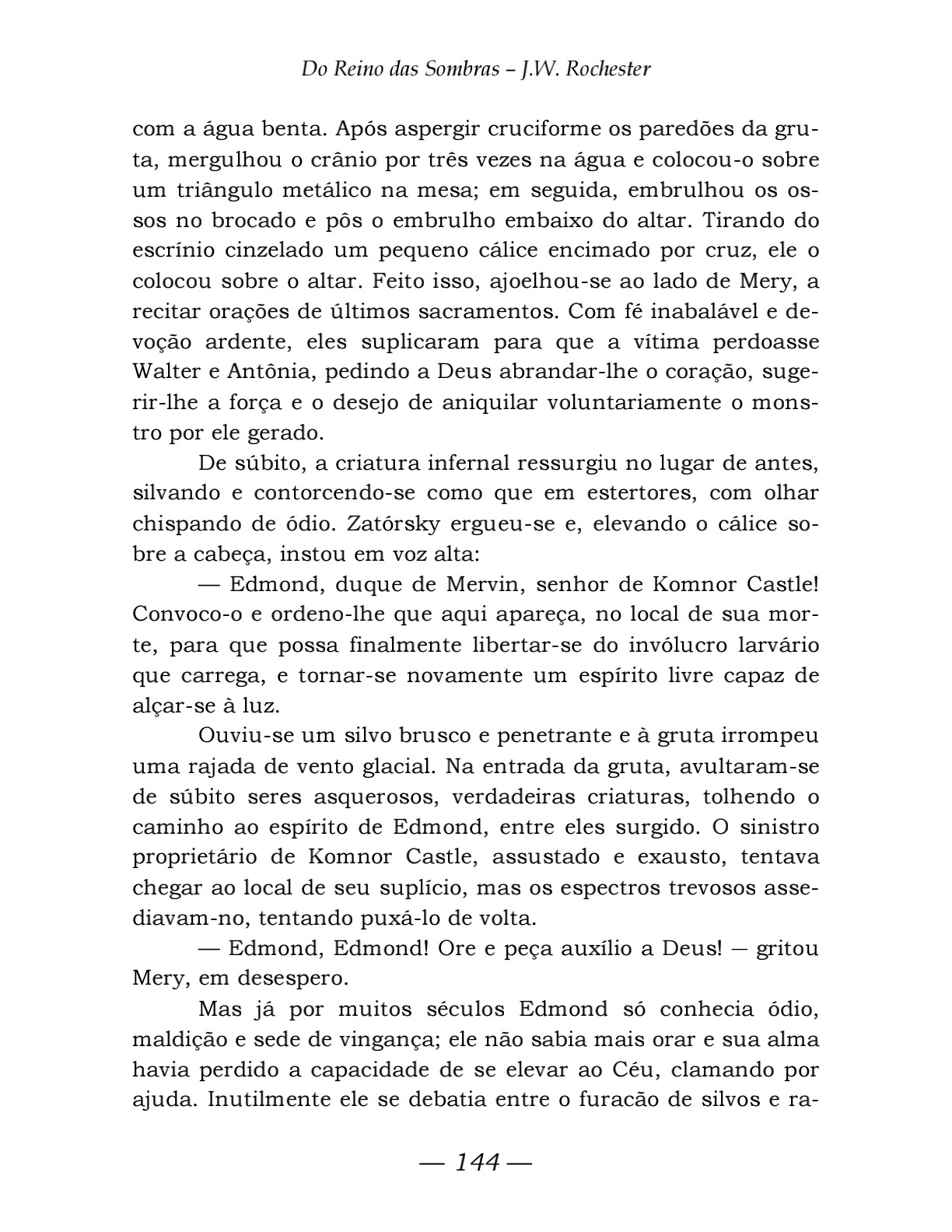 Do Reino das Sombras – J.W. Rochester

com a água benta. Após aspergir cruciforme os paredões da gruta, mergulhou o crânio por três vezes na água e colocou-o sobre um triângulo metálico na mesa; em seguida, embrulhou os ossos no brocado e pôs o embrulho embaixo do altar. Tirando do escrínio cinzelado um pequeno cálice encimado por cruz, ele o colocou sobre o altar. Feito isso, ajoelhou-se ao lado de Mery, a recitar orações de últimos sacramentos. Com fé inabalável e devoção ardente, eles suplicaram para que a vítima perdoasse Walter e Antônia, pedindo a Deus abrandar-lhe o coração, sugerir-lhe a força e o desejo de aniquilar voluntariamente o monstro por ele gerado.

De súbito, a criatura infernal ressurgiu no lugar de antes, silvando e contorcendo-se como que em estertores, com olhar chispando de ódio. Zatórsky ergueu-se e, elevando o cálice sobre a cabeça, instou em voz alta:

— Edmond, duque de Mervin, senhor de Komnor Castle! Convoco-o e ordeno-lhe que aqui apareça, no local de sua morte, para que possa finalmente libertar-se do invólucro larvário que carrega, e tornar-se novamente um espírito livre capaz de alçar-se à luz.

Ouviu-se um silvo brusco e penetrante e à gruta irrompeu uma rajada de vento glacial. Na entrada da gruta, avultaram-se de súbito seres asquerosos, verdadeiras criaturas, tolhendo o caminho ao espírito de Edmond, entre eles surgido. O sinistro proprietário de Komnor Castle, assustado e exausto, tentava chegar ao local de seu suplício, mas os espectros trevosos assediavam-no, tentando puxá-lo de volta.

— Edmond, Edmond! Ore e peça auxílio a Deus! — gritou Mery, em desespero.

Mas já por muitos séculos Edmond só conhecia ódio, maldição e sede de vingança; ele não sabia mais orar e sua alma havia perdido a capacidade de se elevar ao Céu, clamando por ajuda. Inutilmente ele se debatia entre o furacão de silvos e ra-

— 144 —